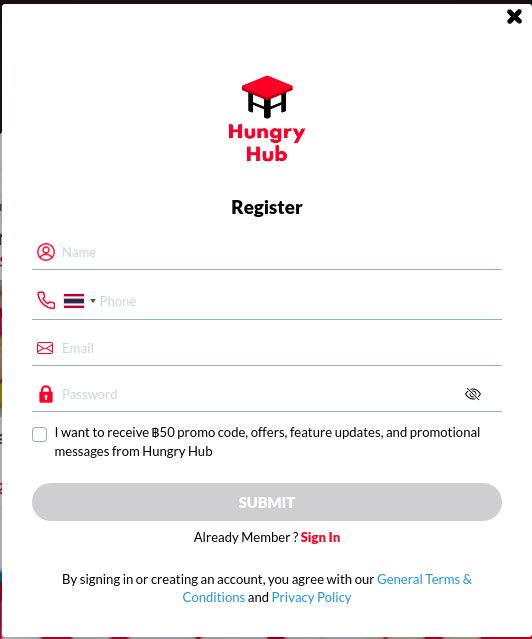 Hungry Hub

Register

Name

Phone

Email

Password

I want to receive ฿50 promo code, offers, feature updates, and promotional messages from Hungry Hub

SUBMIT

Already Member ? Sign In

By signing in or creating an account, you agree with our General Terms & Conditions and Privacy Policy